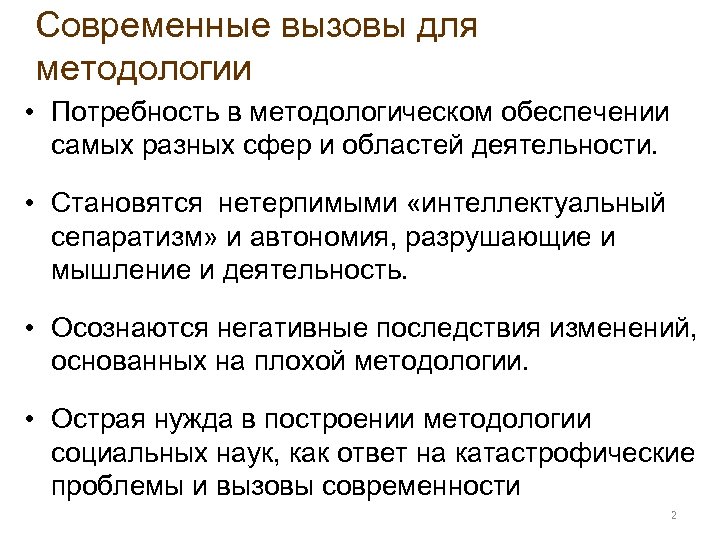 Современные вызовы для методологии

• Потребность в методологическом обеспечении самых разных сфер и областей деятельности.

• Становятся нетерпимыми «интеллектуальный сепаратизм» и автономия, разрушающие и мышление и деятельность.

• Осознаются негативные последствия изменений, основанных на плохой методологии.

• Острая нужда в построении методологии социальных наук, как ответ на катастрофические проблемы и вызовы современности

2